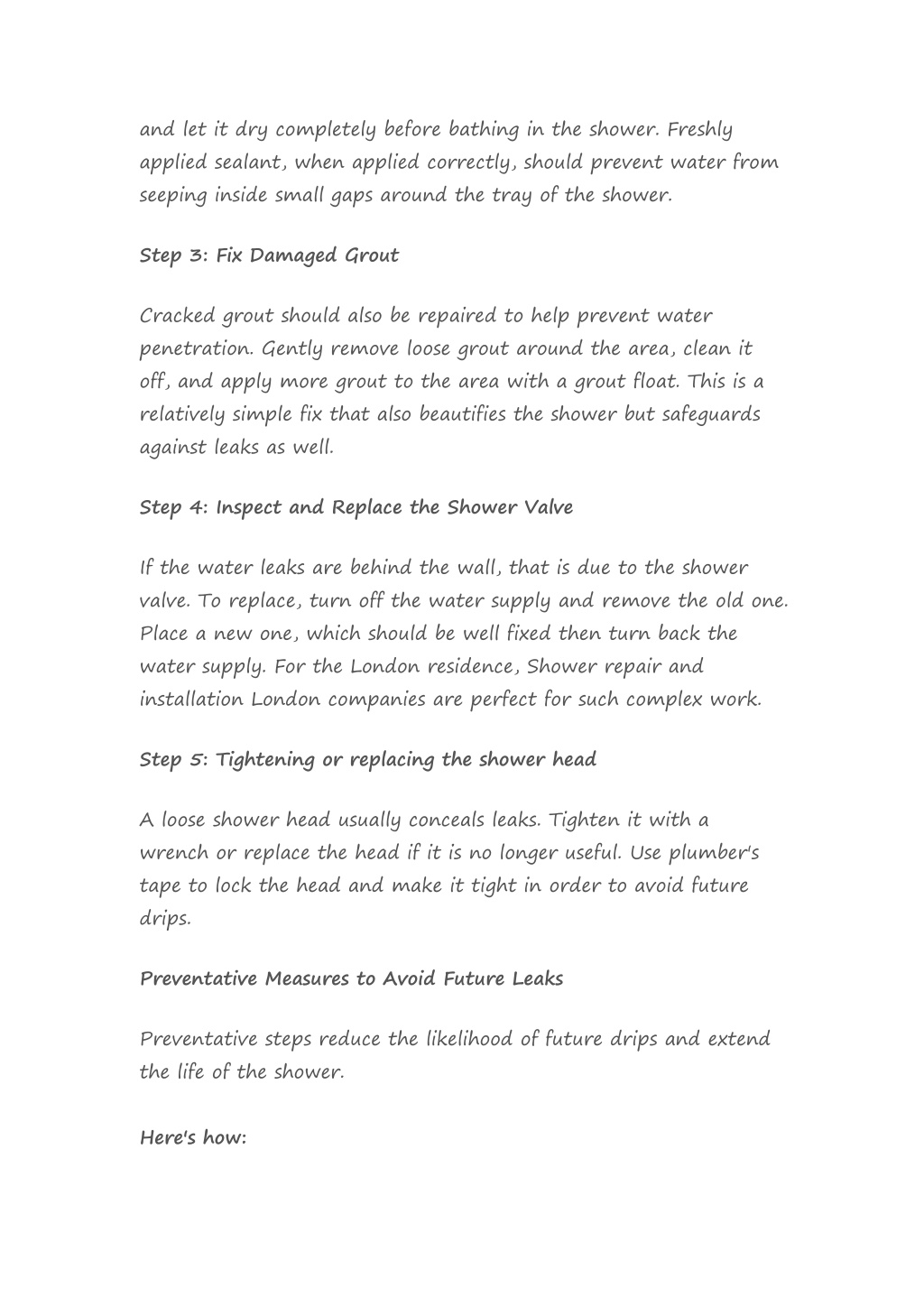 and let it dry completely before bathing in the shower. Freshly applied sealant, when applied correctly, should prevent water from seeping inside small gaps around the tray of the shower.

Step 3: Fix Damaged Grout

Cracked grout should also be repaired to help prevent water penetration. Gently remove loose grout around the area, clean it off, and apply more grout to the area with a grout float. This is a relatively simple fix that also beautifies the shower but safeguards against leaks as well.

Step 4: Inspect and Replace the Shower Valve

If the water leaks are behind the wall, that is due to the shower valve. To replace, turn off the water supply and remove the old one. Place a new one, which should be well fixed then turn back the water supply. For the London residence, Shower repair and installation London companies are perfect for such complex work.

Step 5: Tightening or replacing the shower head

A loose shower head usually conceals leaks. Tighten it with a wrench or replace the head if it is no longer useful. Use plumber's tape to lock the head and make it tight in order to avoid future drips.

Preventative Measures to Avoid Future Leaks

Preventative steps reduce the likelihood of future drips and extend the life of the shower.

Here's how: